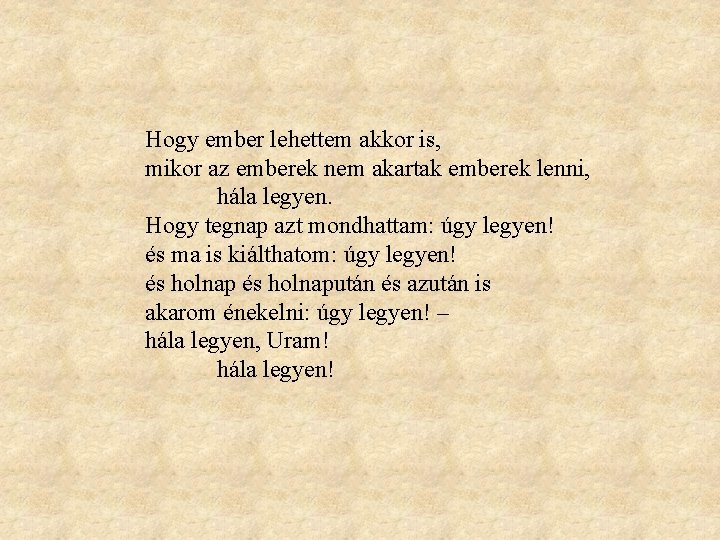 Hogy ember lehettem akkor is,
mikor az emberek nem akartak emberek lenni,
hála legyen.
Hogy tegnap azt mondhattam: úgy legyen!
és ma is kiálthatom: úgy legyen!
és holnap és holnapután és azután is
akarom énekelni: úgy legyen! –
hála legyen, Uram!
hála legyen!